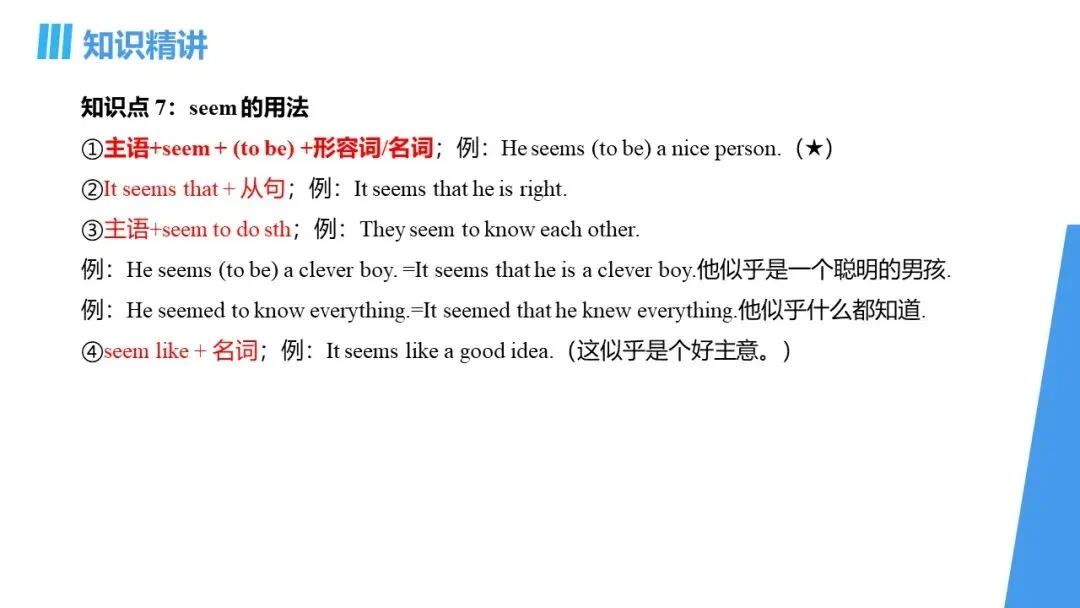 知识精讲

知识点 7：seem 的用法

①主语+seem + (to be) +形容词/名词；例：He seems (to be) a nice person.（★）

②It seems that + 从句；例：It seems that he is right.

③主语+seem to do sth；例：They seem to know each other.

例：He seems (to be) a clever boy. =It seems that he is a clever boy.他似乎是一个聪明的男孩.

例：He seemed to know everything.=It seemed that he knew everything.他似乎什么都知道.

④seem like + 名词；例：It seems like a good idea.（这似乎是个好主意。）